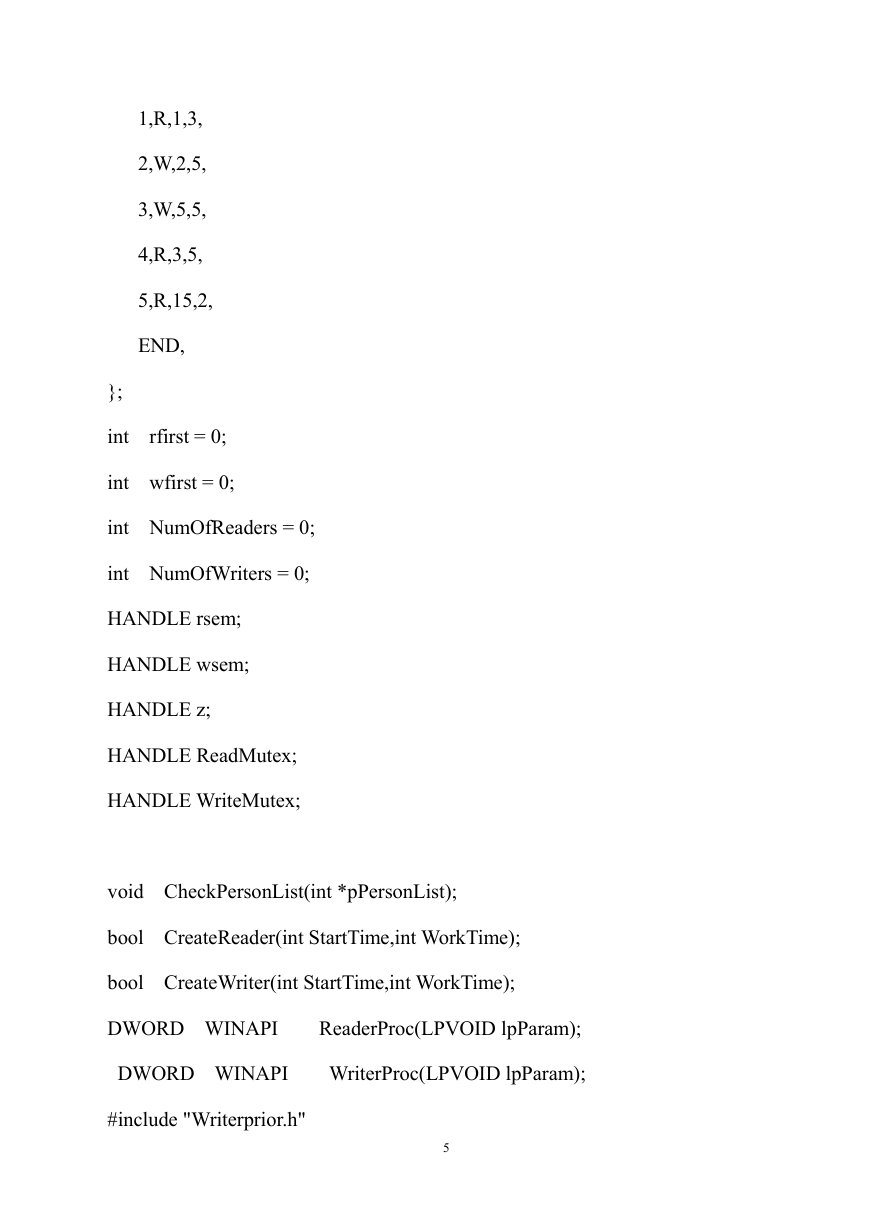 1,R,1,3,

2,W,2,5,

3,W,5,5,

4,R,3,5,

5,R,15,2,

END,

};

int rfirst = 0;

int wfirst = 0;

int NumOfReaders = 0;

int NumOfWriters = 0;

HANDLE rsem;

HANDLE wsem;

HANDLE z;

HANDLE ReadMutex;

HANDLE WriteMutex;

void CheckPersonList(int *pPersonList);

bool CreateReader(int StartTime,int WorkTime);

bool CreateWriter(int StartTime,int WorkTime);

DWORD WINAPI ReaderProc(LPVOID lpParam);

DWORD WINAPI WriterProc(LPVOID lpParam);

#include "Writerprior.h"

5